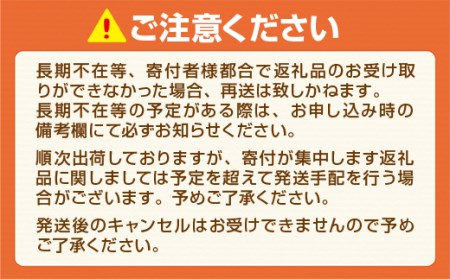 ご注意ください

長期不在等、寄付者様都合で返礼品のお受け取りができなかった場合、再送は致しかねます。
長期不在等の予定がある際は、お申し込み時の備考欄にて必ずお知らせください。

順次出荷しておりますが、寄付が集中します返礼品に関しましては予定を超えて発送手配を行う場合がございます。予めご了承ください。

発送後のキャンセルはお受けできませんので予めご了承ください。